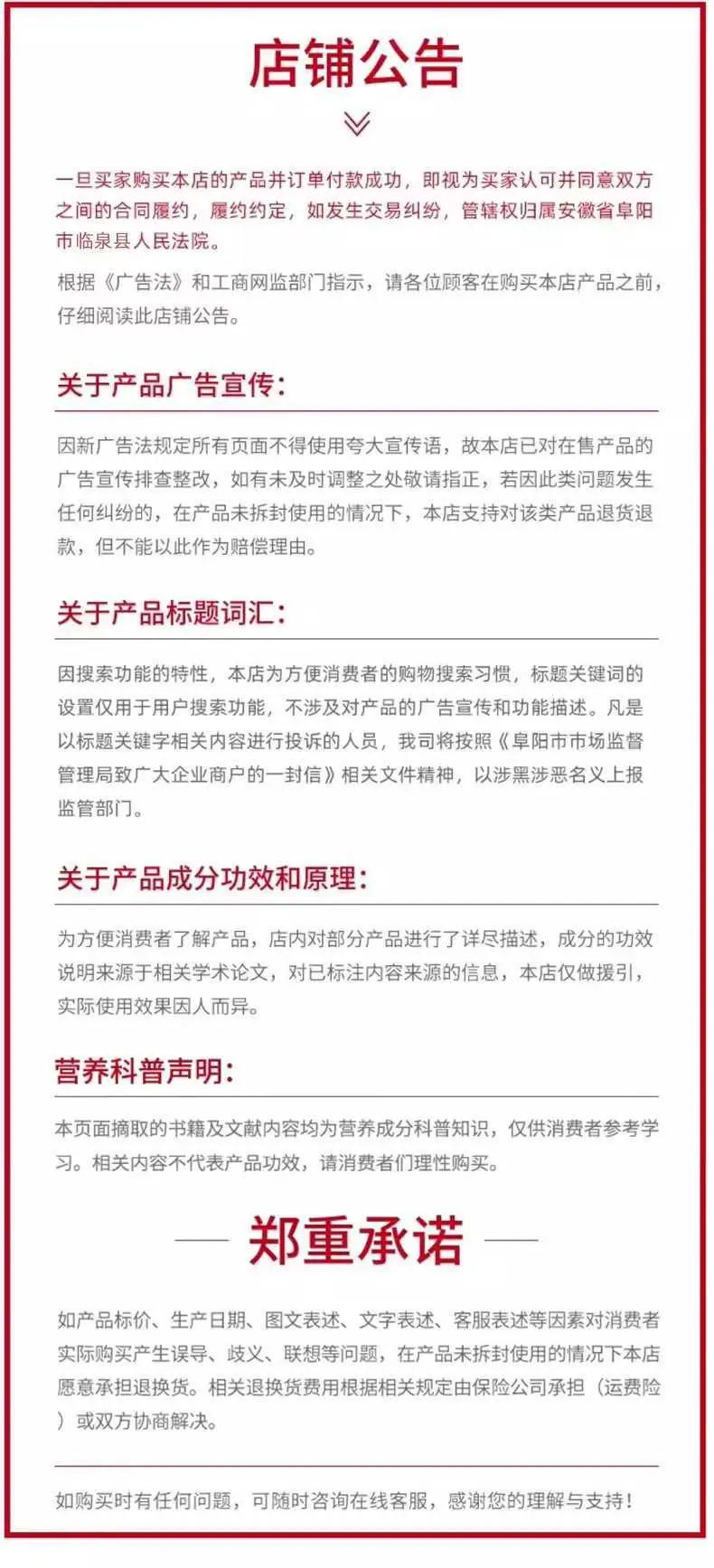 店铺公告

一旦买家购买本店的产品并订单付款成功，即视为买家认可并同意双方之间的合同履约，履约约定，如发生交易纠纷，管辖权归属安徽省阜阳市临泉县人民法院。

根据《广告法》和工商网监部门指示，请各位顾客在购买本店产品之前，仔细阅读此店铺公告。

关于产品广告宣传：

因新广告法规定所有页面不得使用夸大宣传语，故本店已对在售产品的广告宣传排查整改，如有未及时调整之处敬请指正，若因此类问题发生任何纠纷的，在产品未拆封使用的情况下，本店支持对该类产品退货退款，但不能以此作为赔偿理由。

关于产品标题词汇：

因搜索功能的特性，本店为方便消费者的购物搜索习惯，标题关键词的设置仅用于用户搜索功能，不涉及对产品的广告宣传和功能描述。凡是以标题关键字相关内容进行投诉的人员，我司将按照《阜阳市市场监督管理局致广大企业商户的一封信》相关文件精神，以涉黑涉恶名义上报监管部门。

关于产品成分功效和原理：

为方便消费者了解产品，店内对部分产品进行了详尽描述，成分的功效说明来源于相关学术论文，对已标注内容来源的信息，本店仅做援引，实际使用效果因人而异。

营养科普声明：

本页面摘取的书籍及文献内容均为营养成分科普知识，仅供消费者参考学习。相关内容不代表产品功效，请消费者们理性购买。

郑重承诺

如产品标价、生产日期、图文表述、文字表述、客服表述等因素对消费者实际购买产生误导、歧义、联想等问题，在产品未拆封使用的情况下本店愿意承担退换货。相关退换货费用根据相关规定由保险公司承担（运费险）或双方协商解决。

如购买时有任何问题，可随时咨询在线客服，感谢您的理解与支持！